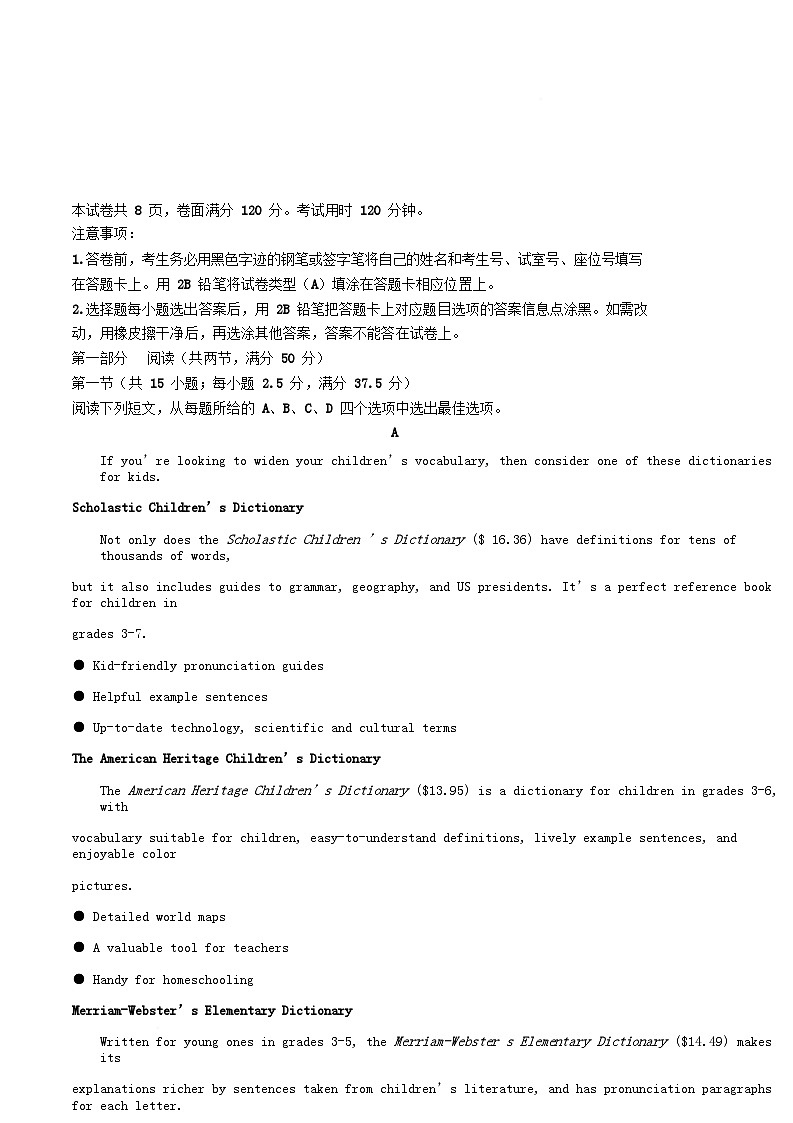 本试卷共 8 页，卷面满分 120 分。考试用时 120 分钟。
注意事项：
1.答卷前，考生务必用黑色字迹的钢笔或签字笔将自己的姓名和考生号、试室号、座位号填写在答题卡上。用 2B 铅笔将试卷类型（A）填涂在答题卡相应位置上。
2.选择题每小题选出答案后，用 2B 铅笔把答题卡上对应题目选项的答案信息点涂黑。如需改动，用橡皮擦干净后，再选涂其他答案，答案不能答在试卷上。
第一部分　阅读（共两节，满分 50 分）
第一节（共 15 小题；每小题 2.5 分，满分 37.5 分）
阅读下列短文，从每题所给的 A、B、C、D 四个选项中选出最佳选项。
A
If you' re looking to widen your children' s vocabulary, then consider one of these dictionaries for kids.

Scholastic Children' s Dictionary

Not only does the Scholastic Children ' s Dictionary ($ 16.36) have definitions for tens of thousands of words,

but it also includes guides to grammar, geography, and US presidents. It' s a perfect reference book for children in

grades 3-7.

● Kid-friendly pronunciation guides

● Helpful example sentences

● Up-to-date technology, scientific and cultural terms

The American Heritage Children' s Dictionary

The American Heritage Children' s Dictionary ($13.95) is a dictionary for children in grades 3-6, with

vocabulary suitable for children, easy-to-understand definitions, lively example sentences, and enjoyable color

pictures.

● Detailed world maps

● A valuable tool for teachers

● Handy for homeschooling

Merriam-Webster' s Elementary Dictionary

Written for young ones in grades 3-5, the Merriam-Webster s Elementary Dictionary ($14.49) makes its

explanations richer by sentences taken from children' s literature, and has pronunciation paragraphs for each letter.